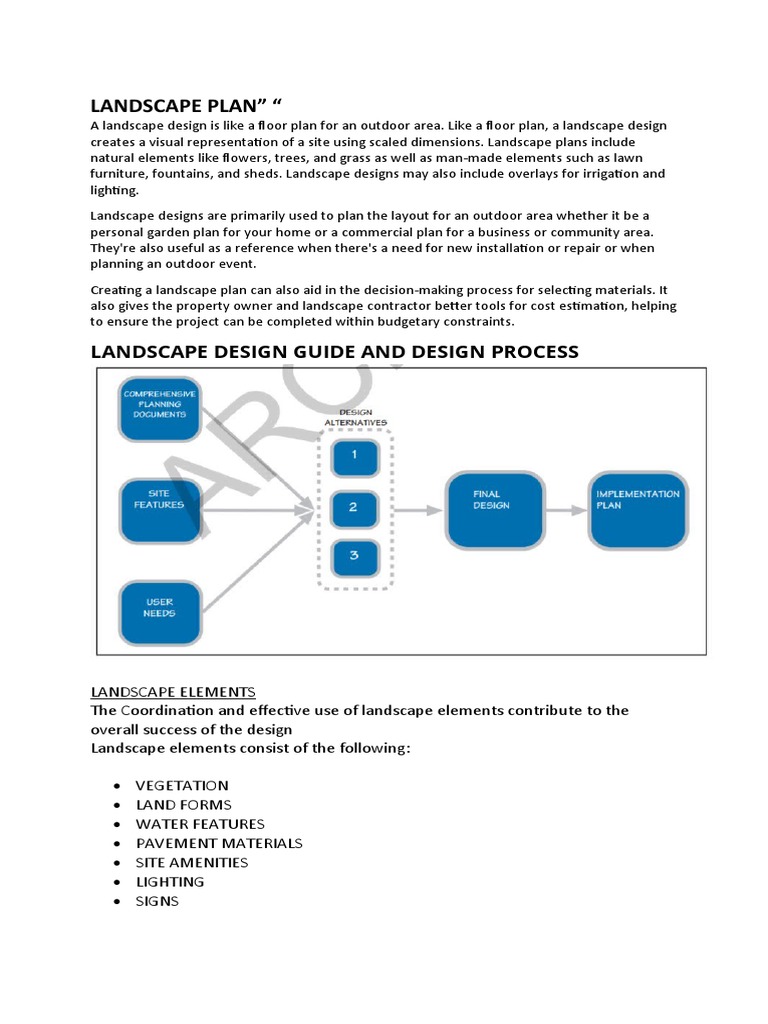 LANDSCAPE PLAN" "

A landscape design is like a floor plan for an outdoor area. Like a floor plan, a landscape design creates a visual representation of a site using scaled dimensions. Landscape plans include natural elements like flowers, trees, and grass as well as man-made elements such as lawn furniture, fountains, and sheds. Landscape designs may also include overlays for irrigation and lighting.

Landscape designs are primarily used to plan the layout for an outdoor area whether it be a personal garden plan for your home or a commercial plan for a business or community area. They're also useful as a reference when there's a need for new installation or repair or when planning an outdoor event.

Creating a landscape plan can also aid in the decision-making process for selecting materials. It also gives the property owner and landscape contractor better tools for cost estimation, helping to ensure the project can be completed within budgetary constraints.

LANDSCAPE DESIGN GUIDE AND DESIGN PROCESS

COMPREHENSIVE PLANNING DOCUMENTS

SITE FEATURES

USER NEEDS

DESIGN ALTERNATIVES

1

2

3

FINAL DESIGN

IMPLEMENTATION PLAN

ARC

LANDSCAPE ELEMENTS

The Coordination and effective use of landscape elements contribute to the overall success of the design

Landscape elements consist of the following:

• VEGETATION
• LAND FORMS
• WATER FEATURES
• PAVEMENT MATERIALS
• SITE AMENITIES
• LIGHTING
• SIGNS